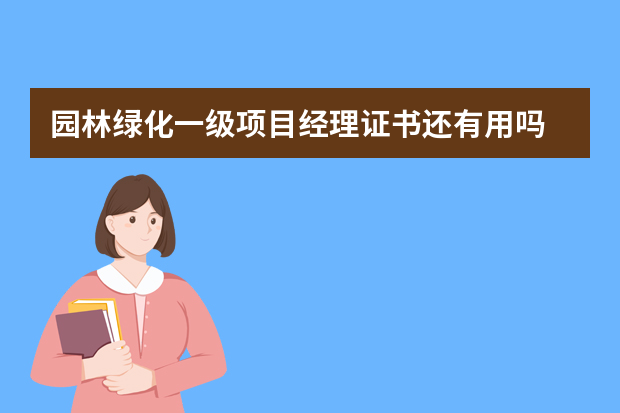 园林绿化一级项目经理证书还有用吗